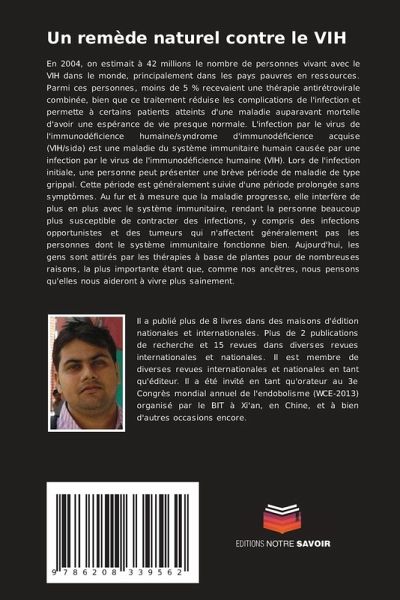 Un remède naturel contre le VIH

En 2004, on estimait à 42 millions le nombre de personnes vivant avec le VIH dans le monde, principalement dans les pays pauvres en ressources. Parmi ces personnes, moins de 5 % recevaient une thérapie antirétrovirale combinée, bien que ce traitement réduise les complications de l'infection et permette à certains patients atteints d'une maladie auparavant mortelle d'avoir une espérance de vie presque normale. L'infection par le virus de l'immunodéficience humaine/syndrome d'immunodéficience acquise (VIH/sida) est une maladie du système immunitaire humain causée par une infection par le virus de l'immunodéficience humaine (VIH). Lors de l'infection initiale, une personne peut présenter une brève période de maladie de type grippal. Cette période est généralement suivie d'une période prolongée sans symptômes. Au fur et à mesure que la maladie progresse, elle interfère de plus en plus avec le système immunitaire, rendant la personne beaucoup plus susceptible de contracter des infections, y compris des infections opportunistes et des tumeurs qui n'affectent généralement pas les personnes dont le système immunitaire fonctionne bien. Aujourd'hui, les gens sont attirés par les thérapies à base de plantes pour de nombreuses raisons, la plus importante étant que, comme nos ancêtres, nous pensons qu'elles nous aideront à vivre plus sainement.

Il a publié plus de 8 livres dans des maisons d'édition nationales et internationales. Plus de 2 publications de recherche et 15 revues dans diverses revues internationales et nationales. Il est membre de diverses revues internationales et nationales en tant qu'éditeur. Il a été invité en tant qu'orateur au 3e Congrès mondial annuel de l'endobolisme (WCE-2013) organisé par le BIT à Xi'an, en Chine, et à bien d'autres occasions encore.

9 786208 339562

EDITIONS NOTRE SAVOIR